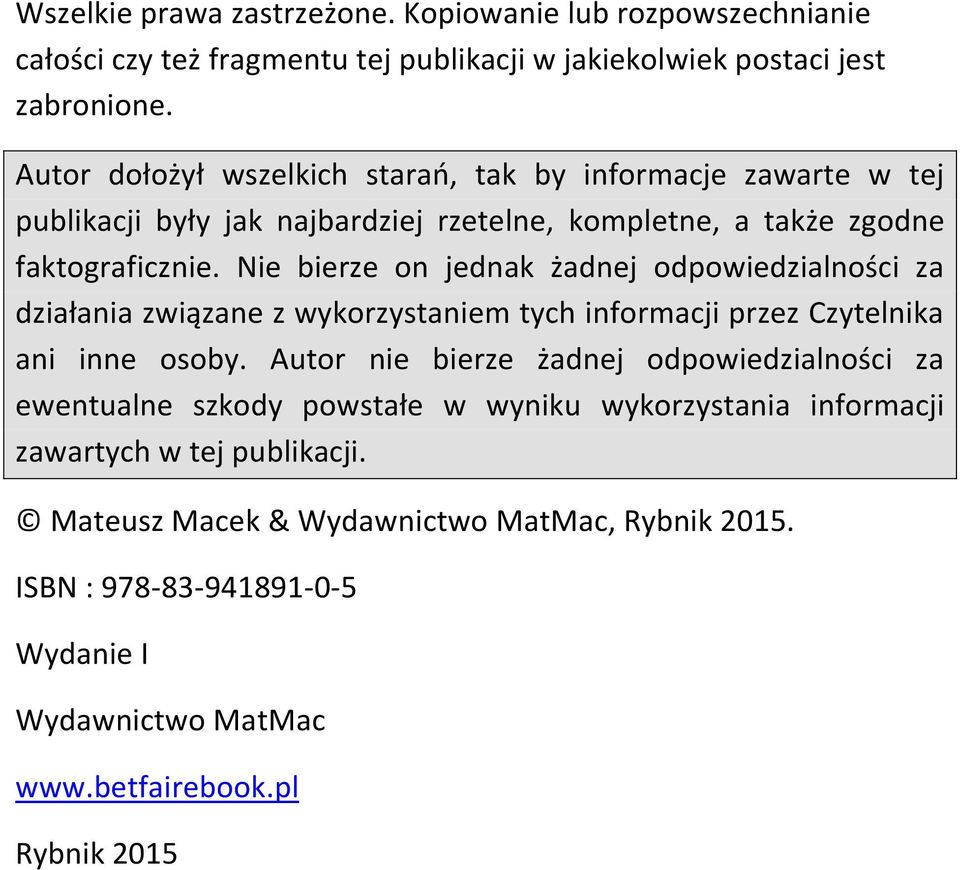 Wszelkie prawa zastrzeżone. Kopiowanie lub rozpowszechnianie całości czy też fragmentu tej publikacji w jakiekolwiek postaci jest zabronione.

Autor dołożył wszelkich starań, tak by informacje zawarte w tej publikacji były jak najbardziej rzetelne, kompletne, a także zgodne faktograficznie. Nie bierze on jednak żadnej odpowiedzialności za działania związane z wykorzystaniem tych informacji przez Czytelnika ani inne osoby. Autor nie bierze żadnej odpowiedzialności za ewentualne szkody powstałe w wyniku wykorzystania informacji zawartych w tej publikacji.

© Mateusz Macek & Wydawnictwo MatMac, Rybnik 2015.

ISBN : 978-83-941891-0-5

Wydanie I

Wydawnictwo MatMac

www.betfairebook.pl

Rybnik 2015